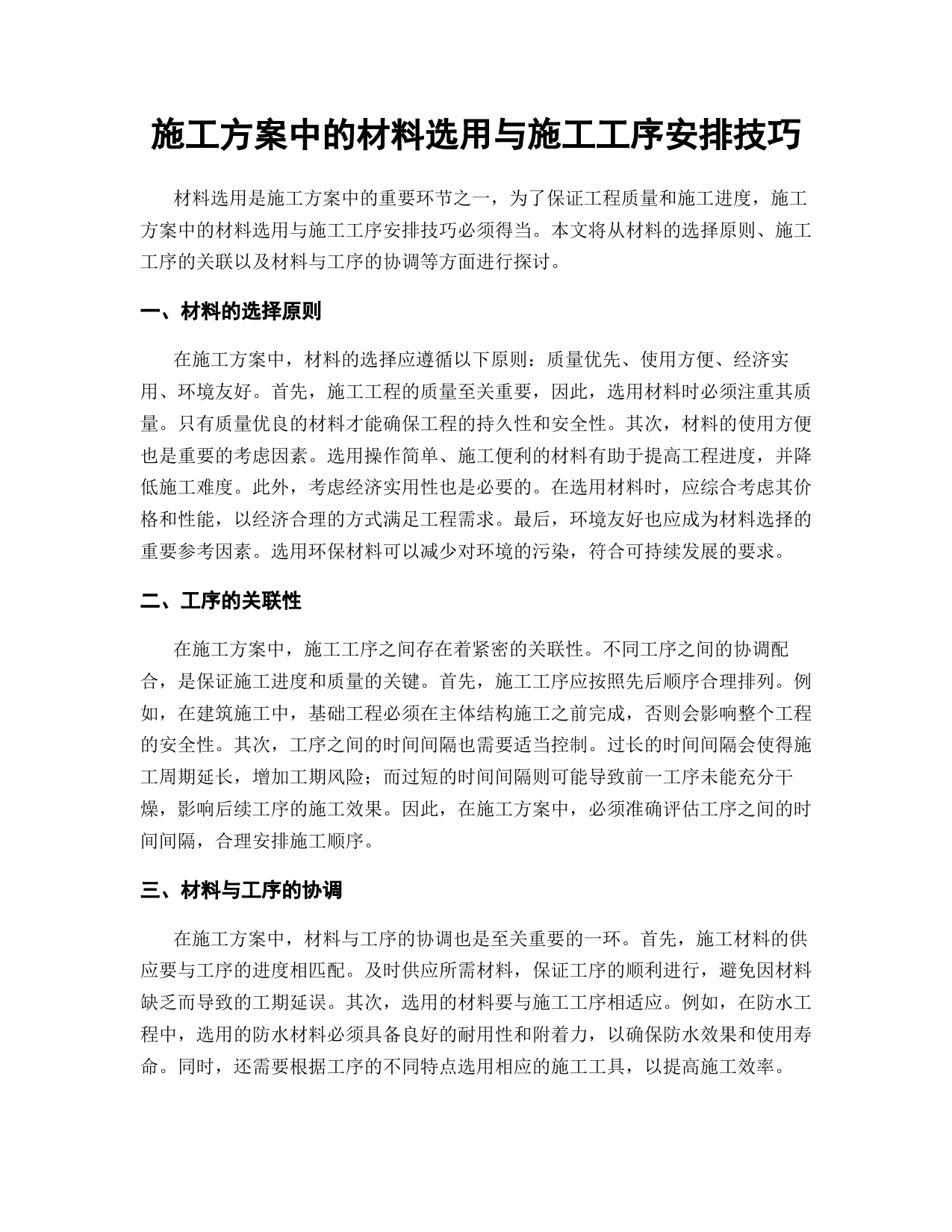 施工方案中的材料选用与施工工序安排技巧

材料选用是施工方案中的重要环节之一，为了保证工程质量和施工进度，施工方案中的材料选用与施工工序安排技巧必须得当。本文将从材料的选择原则、施工工序的关联以及材料与工序的协调等方面进行探讨。

一、材料的选择原则

在施工方案中，材料的选择应遵循以下原则：质量优先、使用方便、经济实用、环境友好。首先，施工工程的质量至关重要，因此，选用材料时必须注重其质量。只有质量优良的材料才能确保工程的持久性和安全性。其次，材料的使用方便也是重要的考虑因素。选用操作简单、施工便利的材料有助于提高工程进度，并降低施工难度。此外，考虑经济实用性也是必要的。在选用材料时，应综合考虑其价格和性能，以经济合理的方式满足工程需求。最后，环境友好也应成为材料选择的重要参考因素。选用环保材料可以减少对环境的污染，符合可持续发展的要求。

二、工序的关联性

在施工方案中，施工工序之间存在着紧密的关联性。不同工序之间的协调配合，是保证施工进度和质量的关键。首先，施工工序应按照先后顺序合理排列。例如，在建筑施工中，基础工程必须在主体结构施工之前完成，否则会影响整个工程的安全性。其次，工序之间的时间间隔也需要适当控制。过长的时间间隔会使得施工周期延长，增加工期风险；而过短的时间间隔则可能导致前一工序未能充分干燥，影响后续工序的施工效果。因此，在施工方案中，必须准确评估工序之间的时间间隔，合理安排施工顺序。

三、材料与工序的协调

在施工方案中，材料与工序的协调也是至关重要的一环。首先，施工材料的供应要与工序的进度相匹配。及时供应所需材料，保证工序的顺利进行，避免因材料缺乏而导致的工期延误。其次，选用的材料要与施工工序相适应。例如，在防水工程中，选用的防水材料必须具备良好的耐用性和附着力，以确保防水效果和使用寿命。同时，还需要根据工序的不同特点选用相应的施工工具，以提高施工效率。